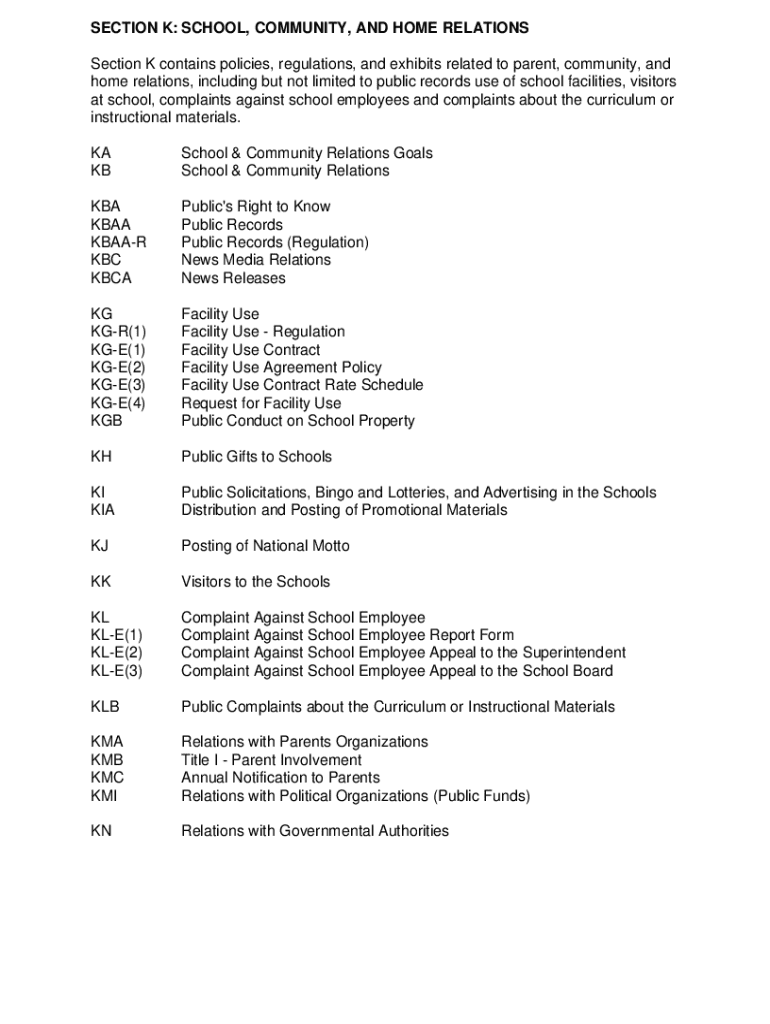 SECTION K: SCHOOL, COMMUNITY, AND HOME RELATIONS

Section K contains policies, regulations, and exhibits related to parent, community, and home relations, including but not limited to public records use of school facilities, visitors at school, complaints against school employees and complaints about the curriculum or instructional materials.

KA School & Community Relations Goals
KB School & Community Relations

KBA Public's Right to Know
KBAA Public Records
KBAA-R Public Records (Regulation)
KBC News Media Relations
KBCA News Releases

KG Facility Use
KG-R(1) Facility Use - Regulation
KG-E(1) Facility Use Contract
KG-E(2) Facility Use Agreement Policy
KG-E(3) Facility Use Contract Rate Schedule
KG-E(4) Request for Facility Use
KGB Public Conduct on School Property

KH Public Gifts to Schools

KI Public Solicitations, Bingo and Lotteries, and Advertising in the Schools
KIA Distribution and Posting of Promotional Materials

KJ Posting of National Motto

KK Visitors to the Schools

KL Complaint Against School Employee
KL-E(1) Complaint Against School Employee Report Form
KL-E(2) Complaint Against School Employee Appeal to the Superintendent
KL-E(3) Complaint Against School Employee Appeal to the School Board

KLB Public Complaints about the Curriculum or Instructional Materials

KMA Relations with Parents Organizations
KMB Title I - Parent Involvement
KMC Annual Notification to Parents
KMI Relations with Political Organizations (Public Funds)

KN Relations with Governmental Authorities